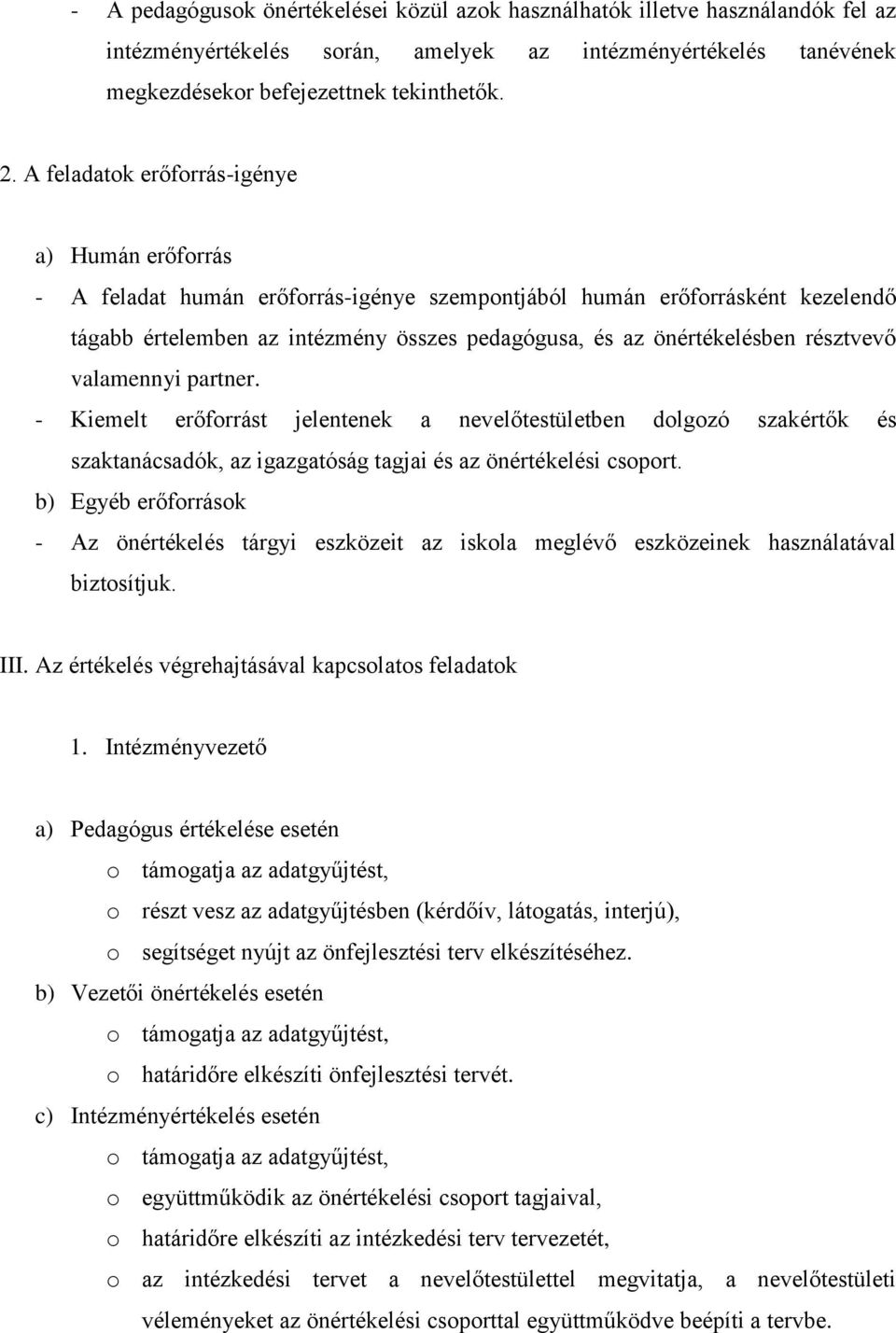 - A pedagógusok önértékelései közül azok használhatók illetve használandók fel az intézményértékelés során, amelyek az intézményértékelés tanévének megkezdésekor befejezettnek tekinthetők.

2. A feladatok erőforrás-igénye

a) Humán erőforrás

- A feladat humán erőforrás-igénye szempontjából humán erőforrásként kezelendő tágabb értelemben az intézmény összes pedagógusa, és az önértékelésben résztvevő valamennyi partner.
- Kiemelt erőforrást jelentenek a nevelőtestületben dolgozó szakértők és szaktanácsadók, az igazgatóság tagjai és az önértékelési csoport.

b) Egyéb erőforrások
- Az önértékelés tárgyi eszközeit az iskola meglévő eszközeinek használatával biztosítjuk.

III. Az értékelés végrehajtásával kapcsolatos feladatok

1. Intézményvezető

a) Pedagógus értékelése esetén
o támogatja az adatgyűjtést,
o részt vesz az adatgyűjtésben (kérdőív, látogatás, interjú),
o segítséget nyújt az önfejlesztési terv elkészítéséhez.

b) Vezetői önértékelés esetén
o támogatja az adatgyűjtést,
o határidőre elkészíti önfejlesztési tervét.

c) Intézményértékelés esetén
o támogatja az adatgyűjtést,
o együttműködik az önértékelési csoport tagjaival,
o határidőre elkészíti az intézkedési terv tervezetét,
o az intézkedési tervet a nevelőtestülettel megvitatja, a nevelőtestületi véleményeket az önértékelési csoporttal együttműködve beépíti a tervbe.